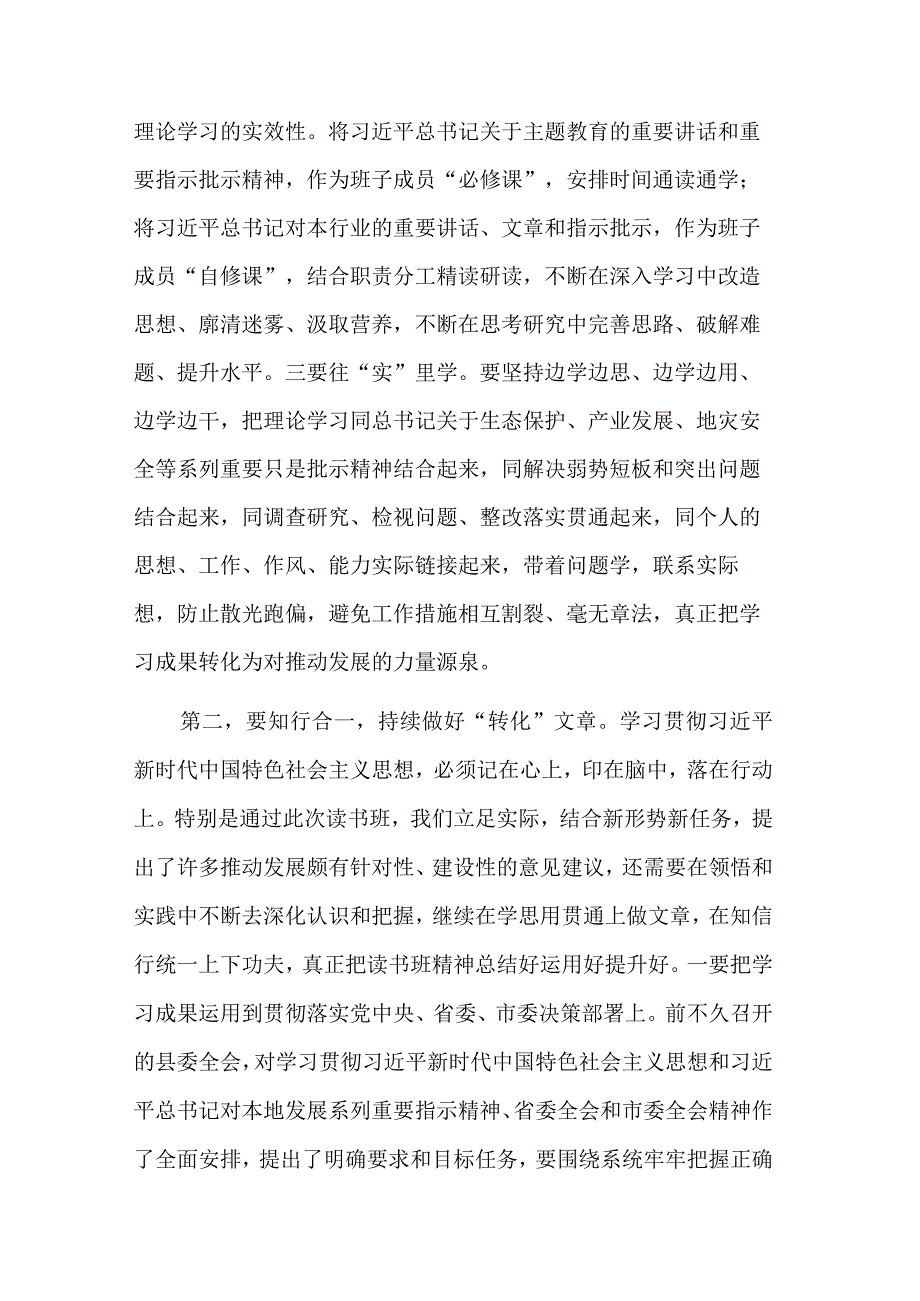 理论学习的实效性。将习近平总书记关于主题教育的重要讲话和重要指示批示精神，作为班子成员“必修课”，安排时间通读通学；将习近平总书记对本行业的重要讲话、文章和指示批示，作为班子成员“自修课”，结合职责分工精读研读，不断在深入学习中改造思想、廓清迷雾、汲取营养，不断在思考研究中完善思路、破解难题、提升水平。三要往“实”里学。要坚持边学边思、边学边用、边学边干，把理论学习同总书记关于生态保护、产业发展、地灾安全等系列重要只是批示精神结合起来，同解决弱势短板和突出问题结合起来，同调查研究、检视问题、整改落实贯通起来，同个人的思想、工作、作风、能力实际链接起来，带着问题学，联系实际想，防止散光跑偏，避免工作措施相互割裂、毫无章法，真正把学习成果转化为对推动发展的力量源泉。

第二，要知行合一，持续做好“转化”文章。学习贯彻习近平新时代中国特色社会主义思想，必须记在心上，印在脑中，落在行动上。特别是通过此次读书班，我们立足实际，结合新形势新任务，提出了许多推动发展颇有针对性、建设性的意见建议，还需要在领悟和实践中不断去深化认识和把握，继续在学思用贯通上做文章，在知信行统一上下功夫，真正把读书班精神总结好运用好提升好。一要把学习成果运用到贯彻落实党中央、省委、市委决策部署上。前不久召开的县委全会，对学习贯彻习近平新时代中国特色社会主义思想和习近平总书记对本地发展系列重要指示精神、省委全会和市委全会精神作了全面安排，提出了明确要求和目标任务，要围绕系统牢牢把握正确